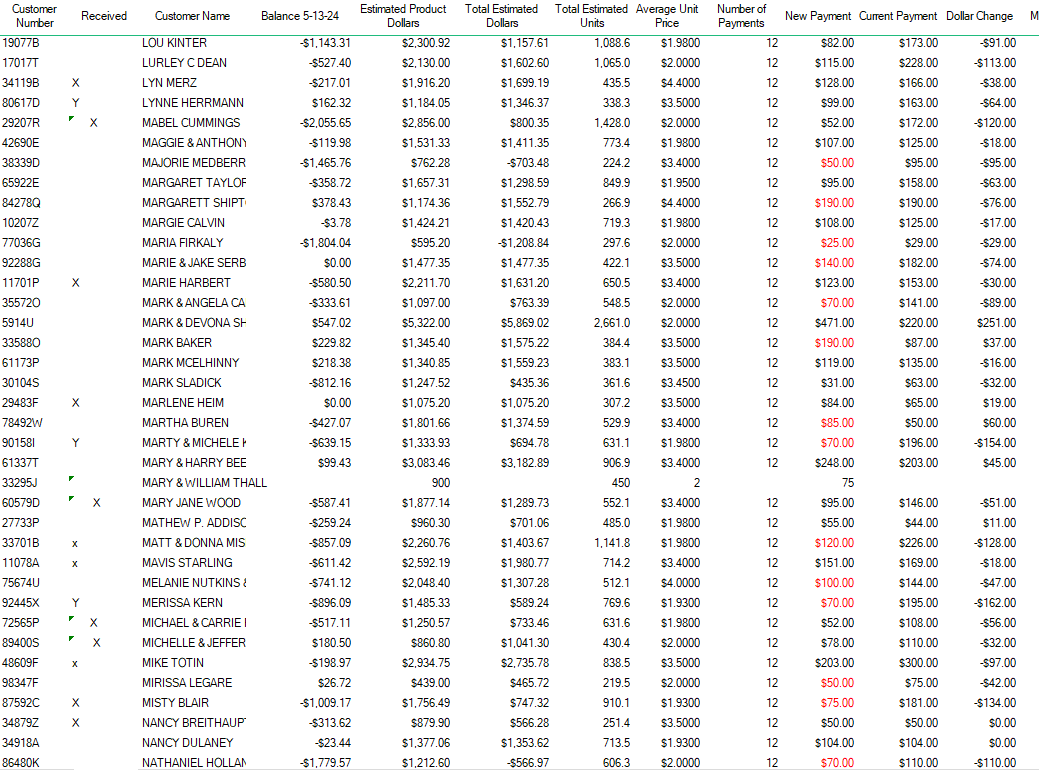 | Customer Number | Received | Customer Name | Balance 5-13-24 | Estimated Product Dollars | Total Estimated Dollars | Total Estimated Units | Average Unit Price | Number of Payments | New Payment | Current Payment | Dollar Change | M |
|---|---|---|---|---|---|---|---|---|---|---|---|---|
| 19077B | | LOU KINTER | -$1,143.31 | $2,300.92 | $1,157.61 | 1,088.6 | $1.9800 | 12 | $82.00 | $173.00 | -$91.00 | |
| 17017T | | LURLEY C DEAN | -$527.40 | $2,130.00 | $1,602.60 | 1,065.0 | $2.0000 | 12 | $115.00 | $228.00 | -$113.00 | |
| 34119B | X | LYN MERZ | -$217.01 | $1,916.20 | $1,699.19 | 435.5 | $4.4000 | 12 | $128.00 | $166.00 | -$38.00 | |
| 80617D | Y | LYNNE HERRMANN | $162.32 | $1,184.05 | $1,346.37 | 338.3 | $3.5000 | 12 | $99.00 | $163.00 | -$64.00 | |
| 29207R | X | MABEL CUMMINGS | -$2,055.65 | $2,856.00 | $800.35 | 1,428.0 | $2.0000 | 12 | $52.00 | $172.00 | -$120.00 | |
| 42690E | | MAGGIE & ANTHONY | -$119.98 | $1,531.33 | $1,411.35 | 773.4 | $1.9800 | 12 | $107.00 | $125.00 | -$18.00 | |
| 38339D | | MAJORIE MEDBERR | -$1,465.76 | $762.28 | -$703.48 | 224.2 | $3.4000 | 12 | $50.00 | $95.00 | -$95.00 | |
| 65922E | | MARGARET TAYLOF | -$358.72 | $1,657.31 | $1,298.59 | 849.9 | $1.9500 | 12 | $95.00 | $158.00 | -$63.00 | |
| 84278Q | | MARGARETT SHIPT | $378.43 | $1,174.36 | $1,552.79 | 266.9 | $4.4000 | 12 | $190.00 | $190.00 | -$76.00 | |
| 10207Z | | MARGIE CALVIN | -$3.78 | $1,424.21 | $1,420.43 | 719.3 | $1.9800 | 12 | $108.00 | $125.00 | -$17.00 | |
| 77036G | | MARIA FIRKALY | -$1,804.04 | $595.20 | -$1,208.84 | 297.6 | $2.0000 | 12 | $25.00 | $29.00 | -$29.00 | |
| 92288G | | MARIE & JAKE SERB | $0.00 | $1,477.35 | $1,477.35 | 422.1 | $3.5000 | 12 | $140.00 | $182.00 | -$74.00 | |
| 11701P | X | MARIE HARBERT | -$580.50 | $2,211.70 | $1,631.20 | 650.5 | $3.4000 | 12 | $123.00 | $153.00 | -$30.00 | |
| 35572O | | MARK & ANGELA CA | -$333.61 | $1,097.00 | $763.39 | 548.5 | $2.0000 | 12 | $70.00 | $141.00 | -$89.00 | |
| 5914U | | MARK & DEVONA SH | $547.02 | $5,322.00 | $5,869.02 | 2,661.0 | $2.0000 | 12 | $471.00 | $220.00 | $251.00 | |
| 33588O | | MARK BAKER | $229.82 | $1,345.40 | $1,575.22 | 384.4 | $3.5000 | 12 | $190.00 | $87.00 | $37.00 | |
| 61173P | | MARK MCELHINNY | $218.38 | $1,340.85 | $1,559.23 | 383.1 | $3.5000 | 12 | $119.00 | $135.00 | -$16.00 | |
| 30104S | | MARK SLADICK | -$812.16 | $1,247.52 | $435.36 | 361.6 | $3.4500 | 12 | $31.00 | $63.00 | -$32.00 | |
| 29483F | X | MARLENE HEIM | $0.00 | $1,075.20 | $1,075.20 | 307.2 | $3.5000 | 12 | $84.00 | $65.00 | $19.00 | |
| 78492W | | MARTHA BUREN | -$427.07 | $1,801.66 | $1,374.59 | 529.9 | $3.4000 | 12 | $85.00 | $50.00 | $60.00 | |
| 90158I | Y | MARTY & MICHELE K | -$639.15 | $1,333.93 | $694.78 | 631.1 | $1.9800 | 12 | $70.00 | $196.00 | -$154.00 | |
| 61337T | | MARY & HARRY BEE | $99.43 | $3,083.46 | $3,182.89 | 906.9 | $3.4000 | 12 | $248.00 | $203.00 | $45.00 | |
| 33295J | | MARY & WILLIAM THALL | | 900 | | 450 | 2 | | 75 | | | |
| 60579D | X | MARY JANE WOOD | -$587.41 | $1,877.14 | $1,289.73 | 552.1 | $3.4000 | 12 | $95.00 | $146.00 | -$51.00 | |
| 27733P | | MATHEW P. ADDISC | -$259.24 | $960.30 | $701.06 | 485.0 | $1.9800 | 12 | $55.00 | $44.00 | $11.00 | |
| 33701B | x | MATT & DONNA MIS | -$857.09 | $2,260.76 | $1,403.67 | 1,141.8 | $1.9800 | 12 | $120.00 | $226.00 | -$128.00 | |
| 11078A | x | MAVIS STARLING | -$611.42 | $2,592.19 | $1,980.77 | 714.2 | $3.4000 | 12 | $151.00 | $169.00 | -$18.00 | |
| 75674U | | MELANIE NUTKINS & | -$741.12 | $2,048.40 | $1,307.28 | 512.1 | $4.0000 | 12 | $100.00 | $144.00 | -$47.00 | |
| 92445X | Y | MERISSA KERN | -$896.09 | $1,485.33 | $589.24 | 769.6 | $1.9300 | 12 | $70.00 | $195.00 | -$162.00 | |
| 72565P | X | MICHAEL & CARRIE I | -$517.11 | $1,250.57 | $733.46 | 631.6 | $1.9800 | 12 | $52.00 | $108.00 | -$56.00 | |
| 89400S | X | MICHELLE & JEFFER | $180.50 | $860.80 | $1,041.30 | 430.4 | $2.0000 | 12 | $78.00 | $110.00 | -$32.00 | |
| 48609F | x | MIKE TOTIN | -$198.97 | $2,934.75 | $2,735.78 | 838.5 | $3.5000 | 12 | $203.00 | $300.00 | -$97.00 | |
| 98347F | | MIRISSA LEGARE | $26.72 | $439.00 | $465.72 | 219.5 | $2.0000 | 12 | $50.00 | $75.00 | -$42.00 | |
| 87592C | X | MISTY BLAIR | -$1,009.17 | $1,756.49 | $747.32 | 910.1 | $1.9300 | 12 | $75.00 | $181.00 | -$134.00 | |
| 34879Z | X | NANCY BREITHAUPT | -$313.62 | $879.90 | $566.28 | 251.4 | $3.5000 | 12 | $50.00 | $50.00 | $0.00 | |
| 34918A | | NANCY DULANEY | -$23.44 | $1,377.06 | $1,353.62 | 713.5 | $1.9300 | 12 | $104.00 | $104.00 | $0.00 | |
| 86480K | | NATHANIEL HOLLAN | -$1,779.57 | $1,212.60 | -$566.97 | 606.3 | $2.0000 | 12 | $70.00 | $110.00 | -$110.00 | |